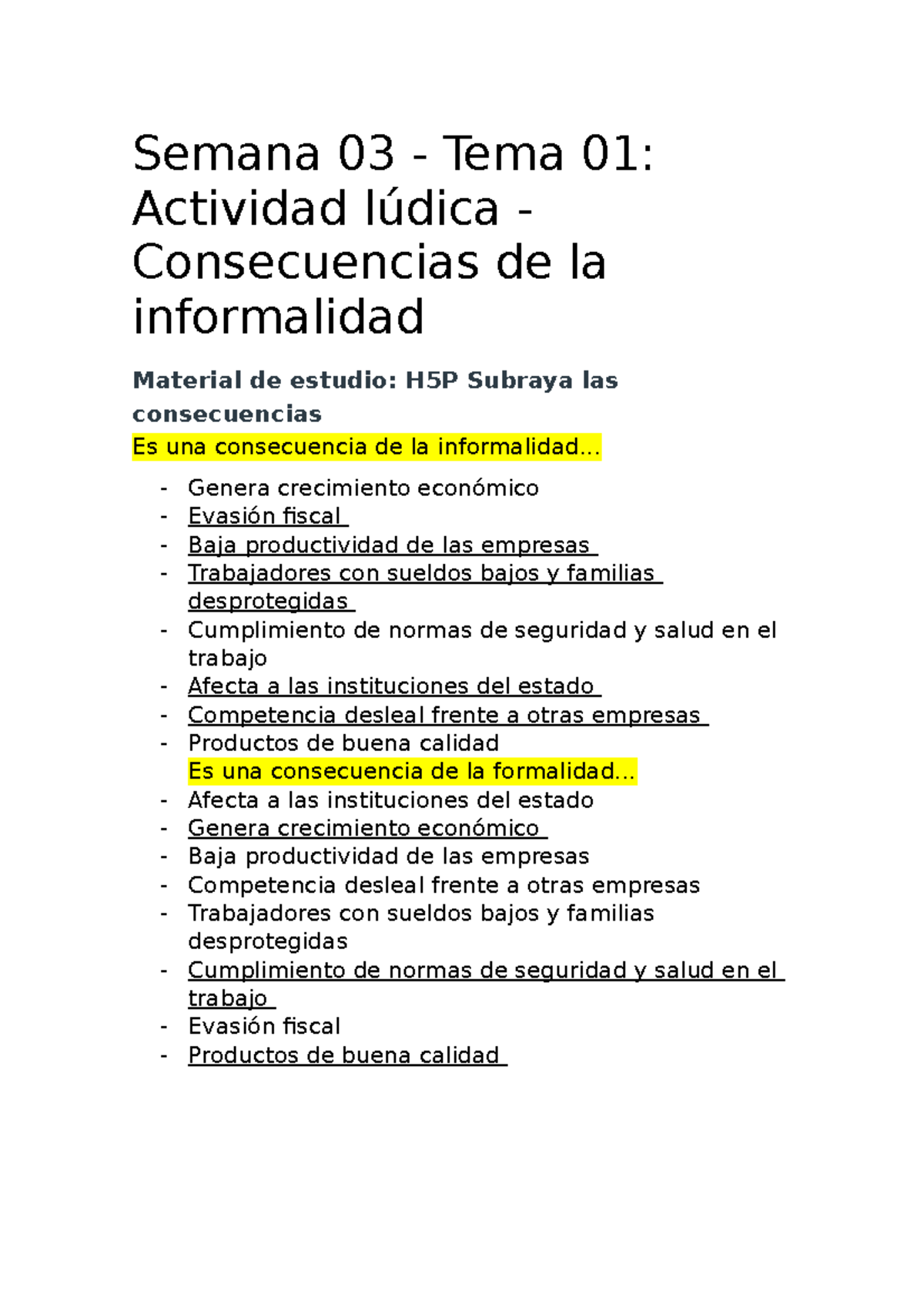 Semana 03 - Tema 01: Actividad lúdica - Consecuencias de la informalidad

Material de estudio: H5P Subraya las consecuencias

Es una consecuencia de la informalidad...

- Genera crecimiento económico
- Evasión fiscal
- Baja productividad de las empresas
- Trabajadores con sueldos bajos y familias desprotegidas
- Cumplimiento de normas de seguridad y salud en el trabajo
- Afecta a las instituciones del estado
- Competencia desleal frente a otras empresas
- Productos de buena calidad

Es una consecuencia de la formalidad...

- Afecta a las instituciones del estado
- Genera crecimiento económico
- Baja productividad de las empresas
- Competencia desleal frente a otras empresas
- Trabajadores con sueldos bajos y familias desprotegidas
- Cumplimiento de normas de seguridad y salud en el trabajo
- Evasión fiscal
- Productos de buena calidad